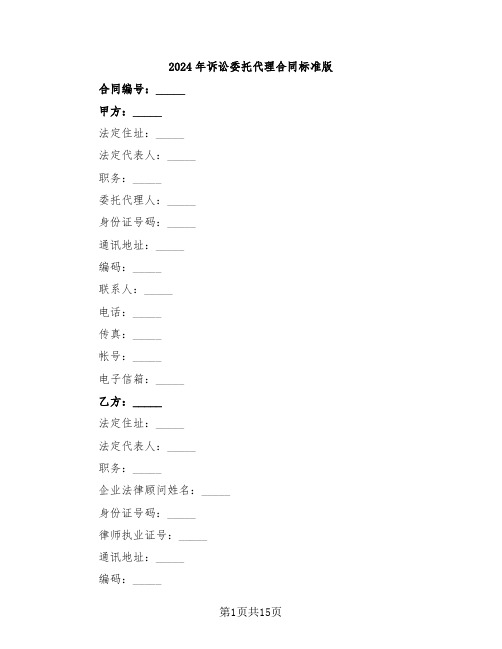 2024年诉讼委托代理合同标准版

合同编号：_____

甲方：_____

法定住址：_____

法定代表人：_____

职务：_____

委托代理人：_____

身份证号码：_____

通讯地址：_____

编码：_____

联系人：_____

电话：_____

传真：_____

帐号：_____

电子信箱：_____

乙方：_____

法定住址：_____

法定代表人：_____

职务：_____

企业法律顾问姓名：_____

身份证号码：_____

律师执业证号：_____

通讯地址：_____

编码：_____

第1页共15页